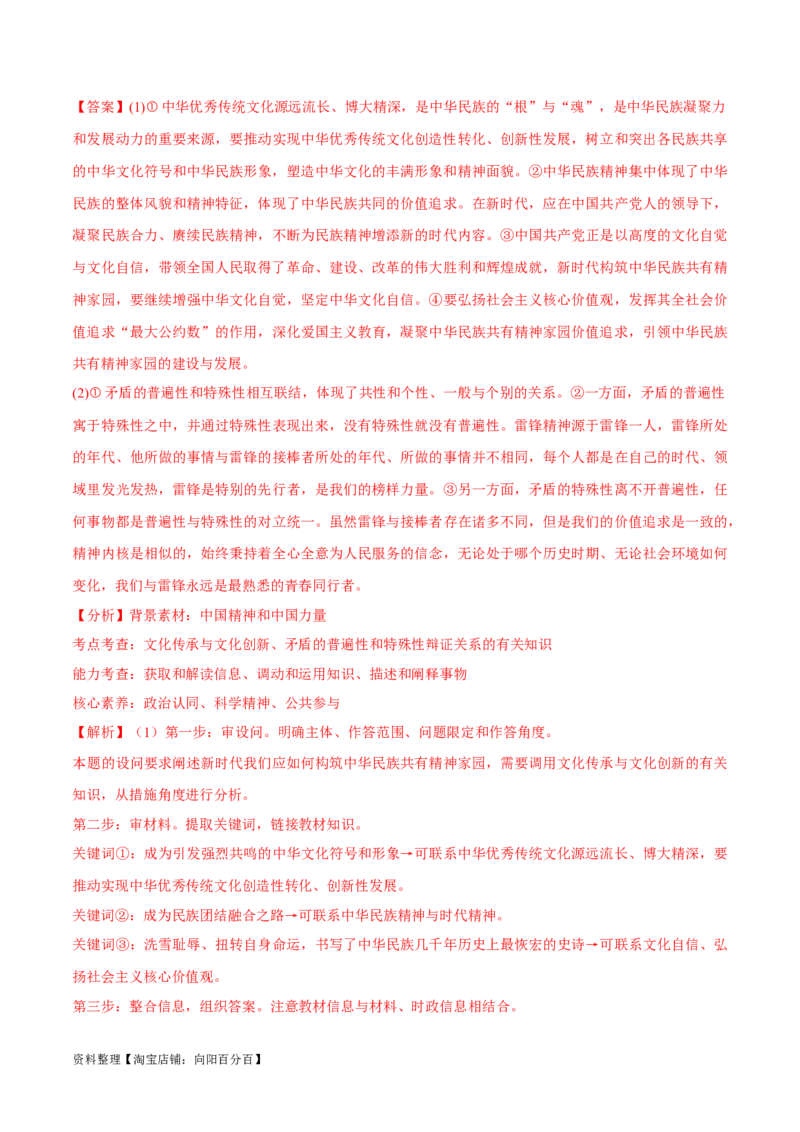 【答案】(1)① 中华优秀传统文化源远流长、博大精深，是中华民族的“根”与“魂”，是中华民族凝聚力和发展动力的重要来源，要推动实现中华优秀传统文化创造性转化、创新性发展，树立和突出各民族共享的中华文化符号和中华民族形象，塑造中华文化的丰满形象和精神面貌。②中华民族精神集中体现了中华民族的整体风貌和精神特征，体现了中华民族共同的价值追求。在新时代，应在中国共产党人的领导下，凝聚民族合力、赓续民族精神，不断为民族精神增添新的时代内容。③中国共产党正是以高度的文化自觉与文化自信，带领全国人民取得了革命、建设、改革的伟大胜利和辉煌成就，新时代构筑中华民族共有精神家园，要继续增强中华文化自觉，坚定中华文化自信。④要弘扬社会主义核心价值观，发挥其全社会价值追求“最大公约数”的作用，深化爱国主义教育，凝聚中华民族共有精神家园价值追求，引领中华民族共有精神家园的建设与发展。

(2)① 矛盾的普遍性和特殊性相互联结，体现了共性和个性、一般与个别的关系。②一方面，矛盾的普遍性寓于特殊性之中，并通过特殊性表现出来，没有特殊性就没有普遍性。雷锋精神源于雷锋一人，雷锋所处的年代、他所做的事情与雷锋的接棒者所处的年代、所做的事情并不相同，每个人都是在自己的时代、领域里发光发热，雷锋是特别的先行者，是我们的榜样力量。③另一方面，矛盾的特殊性离不开普遍性，任何事物都是普遍性与特殊性的对立统一。虽然雷锋与接棒者存在诸多不同，但是我们的价值追求是一致的，精神内核是相似的，始终秉持着全心全意为人民服务的信念，无论处于哪个历史时期、无论社会环境如何变化，我们与雷锋永远是最熟悉的青春同行者。

【分析】背景素材：中国精神和中国力量

考点考查：文化传承与文化创新、矛盾的普遍性和特殊性辩证关系的有关知识

能力考查：获取和解读信息、调动和运用知识、描述和阐释事物

核心素养：政治认同、科学精神、公共参与

【解析】（1）第一步：审设问。明确主体、作答范围、问题限定和作答角度。

本题的设问要求阐述新时代我们应如何构筑中华民族共有精神家园，需要调用文化传承与文化创新的有关知识，从措施角度进行分析。

第二步：审材料。提取关键词，链接教材知识。

关键词①：成为引发强烈共鸣的中华文化符号和形象→可联系中华优秀传统文化源远流长、博大精深，要推动实现中华优秀传统文化创造性转化、创新性发展。

关键词②：成为民族团结融合之路→可联系中华民族精神与时代精神。

关键词③：洗雪耻辱、扭转自身命运，书写了中华民族几千年历史上最恢宏的史诗→可联系文化自信、弘扬社会主义核心价值观。

第三步：整合信息，组织答案。注意教材信息与材料、时政信息相结合。

资料整理【淘宝店铺：向阳百分百】